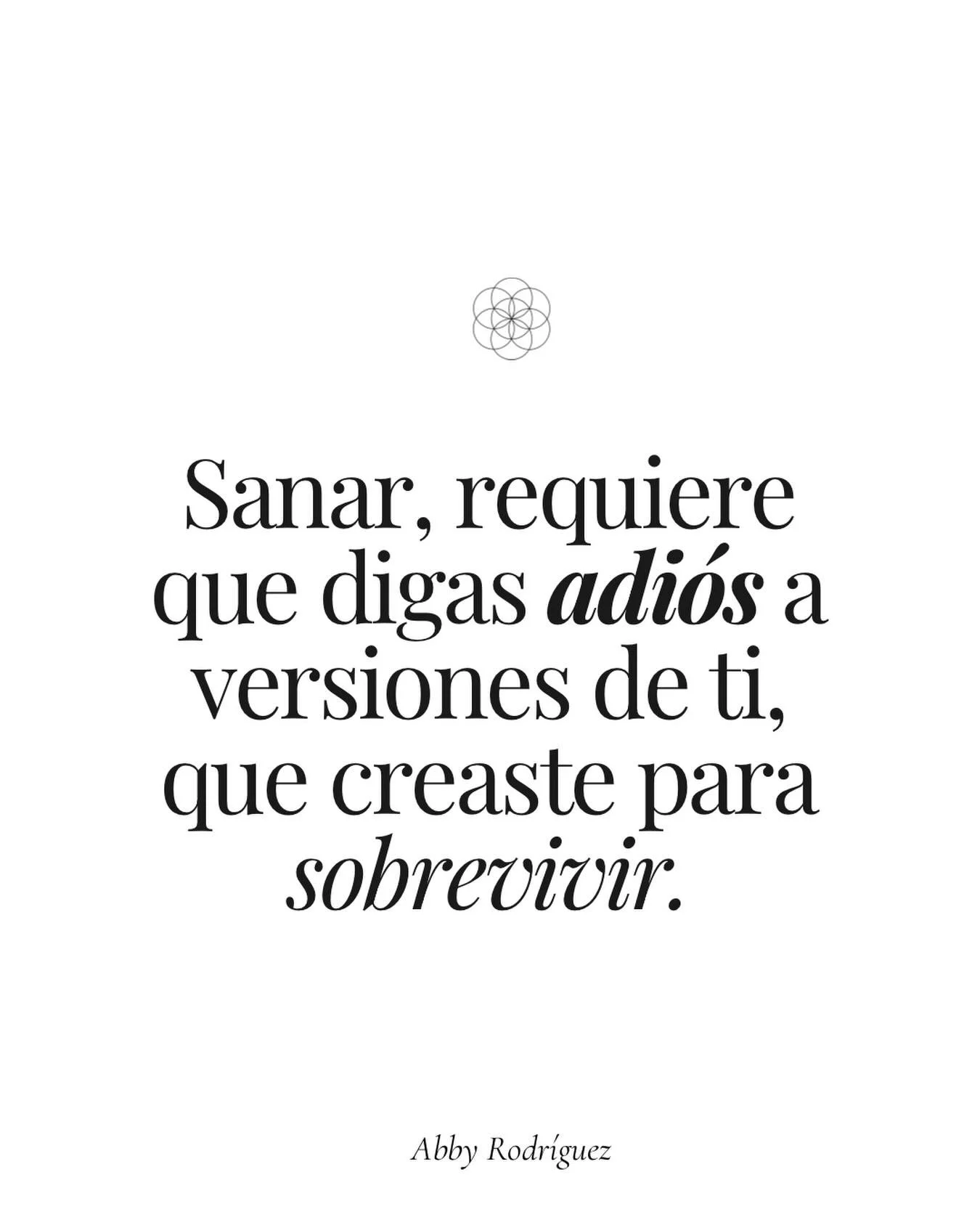 Sanar, requiere que digas adiós a versiones de ti, que creaste para sobrevivir.

Abby Rodríguez